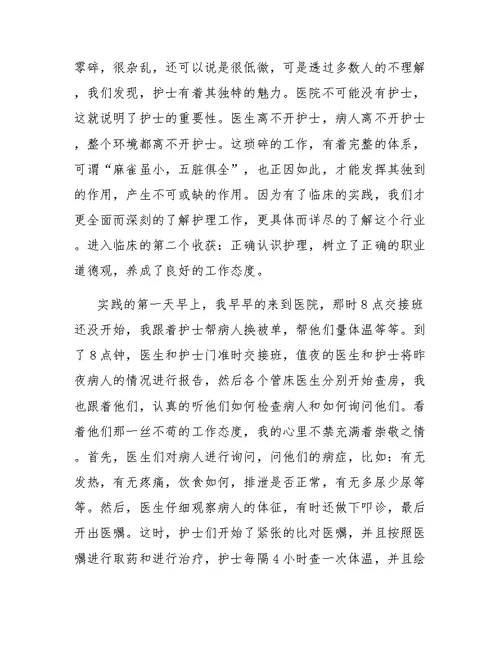 零碎，很杂乱，还可以说是很低微，可是透过多数人的不理解，我们发现，护士有着其独特的魅力。医院不可能没有护士，这就说明了护士的重要性。医生离不开护士，病人离不开护士，整个环境都离不开护士。这琐碎的工作，有着完整的体系，可谓“麻雀虽小，五脏俱全”，也正因如此，才能发挥其独到的作用，产生不可或缺的作用。因为有了临床的实践，我们才更全面而深刻的了解护理工作，更具体而详尽的了解这个行业。进入临床的第二个收获：正确认识护理，树立了正确的职业道德观，养成了良好的工作态度。

实践的第一天早上，我早早的来到医院，那时8点交接班还没开始，我跟着护士帮病人换被单，帮他们量体温等等。到了8点钟，医生和护士门准时交接班，值夜的医生和护士将昨夜病人的情况进行报告，然后各个管床医生分别开始查房，我也跟着他们，认真的听他们如何检查病人和如何询问他们。看着他们那一丝不苟的工作态度，我的心里不禁充满着崇敬之情。首先，医生们对病人进行询问，问他们的病症，比如：有无发热，有无疼痛，饮食如何，排泄是否正常，有无多尿少尿等等。然后，医生仔细观察病人的体征，有时还做下叩诊，最后开出医嘱。这时，护士们开始了紧张的比对医嘱，并且按照医嘱进行取药和进行治疗，护士每隔4小时查一次体温，并且绘